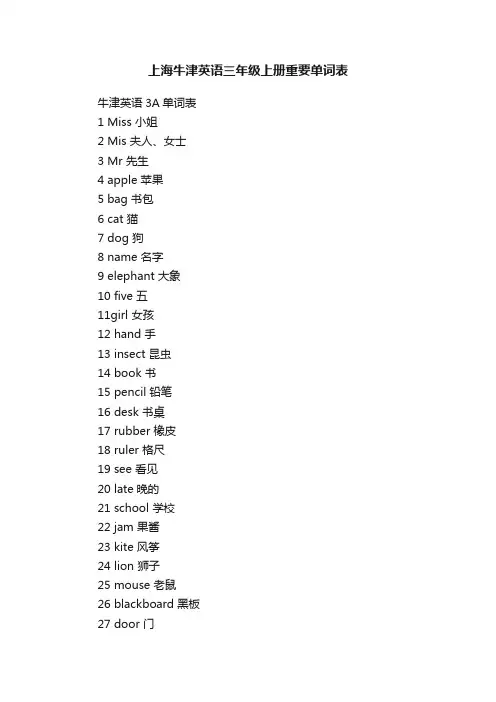 上海牛津英语三年级上册重要单词表

牛津英语 3A 单词表
1 Miss 小姐
2 Mis 夫人、女士
3 Mr 先生
4 apple 苹果
5 bag 书包
6 cat 猫
7 dog 狗
8 name 名字
9 elephant 大象
10 five 五
11girl 女孩
12 hand 手
13 insect 昆虫
14 book 书
15 pencil 铅笔
16 desk 书桌
17 rubber 橡皮
18 ruler 格尺
19 see 看见
20 late 晚的
21 school 学校
22 jam 果酱
23 kite 风筝
24 lion 狮子
25 mouse 老鼠
26 blackboard 黑板
27 door 门